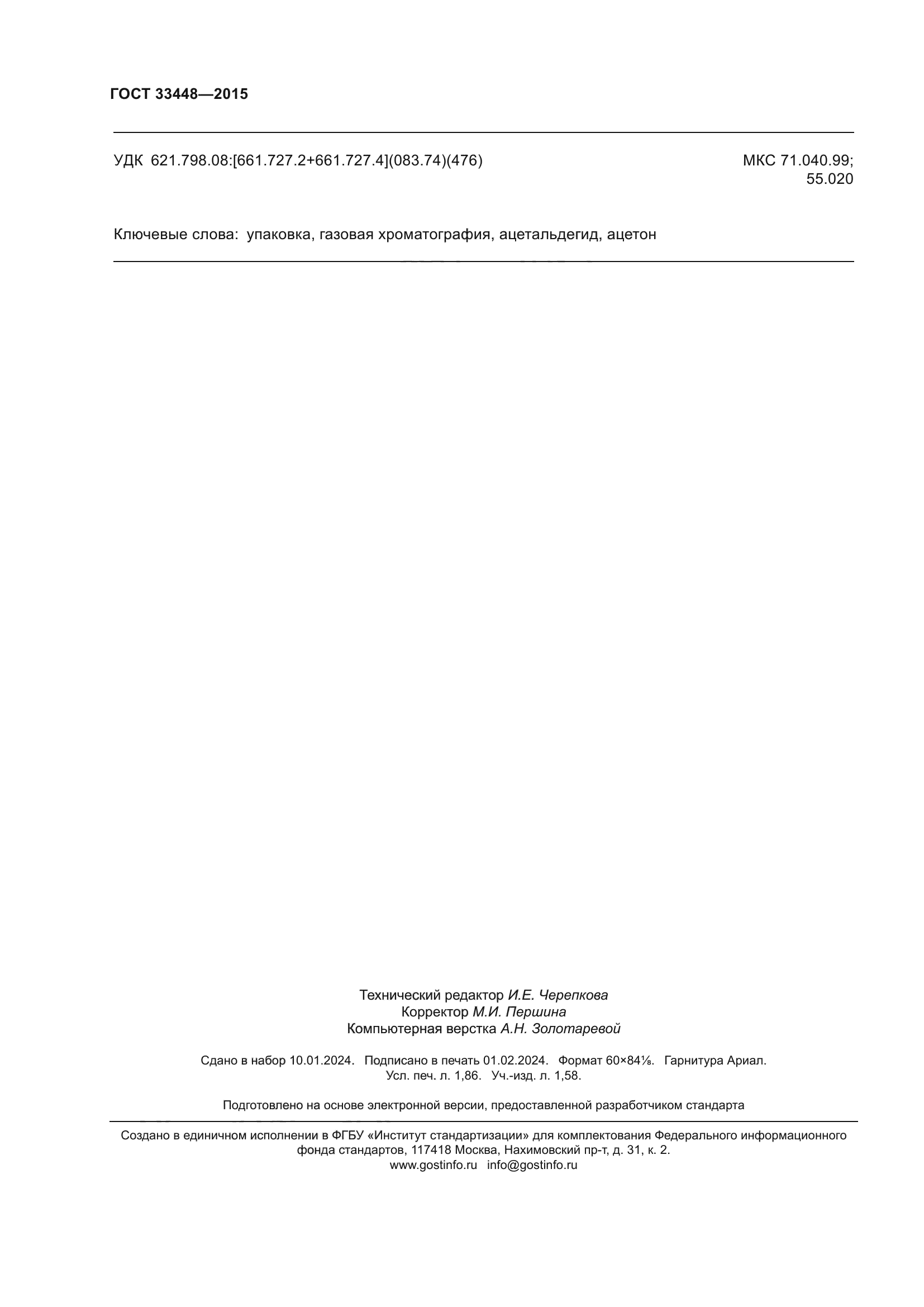 ГОСТ 33448—2015

УДК 621.798.08:[661.727.2+661.727.4](083.74)(476)

МКС 71.040.99; 55.020

Ключевые слова: упаковка, газовая хроматография, ацетальдегид, ацетон

Технический редактор И.Е. Черепкова
Корректор М.И. Першина
Компьютерная верстка А.Н. Золотаревой

Сдано в набор 10.01.2024. Подписано в печать 01.02.2024. Формат 60×84⅛. Гарнитура Ариал.
Усл. печ. л. 1,86. Уч.-изд. л. 1,58.

Подготовлено на основе электронной версии, предоставленной разработчиком стандарта

Создано в единичном исполнении в ФГБУ «Институт стандартизации» для комплектования Федерального информационного фонда стандартов, 117418 Москва, Нахимовский пр-т, д. 31, к. 2.
www.gostinfo.ru info@gostinfo.ru